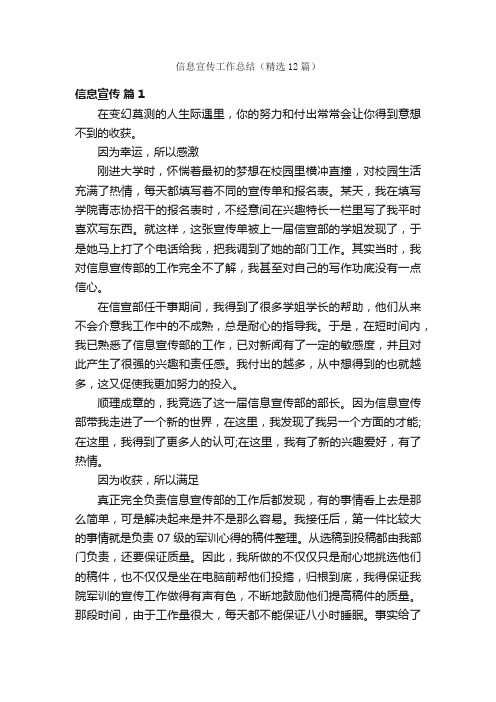 信息宣传工作总结（精选12篇）

信息宣传 篇1

在变幻莫测的人生际遇里，你的努力和付出常常会让你得到意想不到的收获。

因为幸运，所以感激

刚进大学时，怀揣着最初的梦想在校园里横冲直撞，对校园生活充满了热情，每天都填写着不同的宣传单和报名表。某天，我在填写学院青志协招干的报名表时，不经意间在兴趣特长一栏里写了我平时喜欢写东西。就这样，这张宣传单被上一届信宣部的学姐发现了，于是她马上打了个电话给我，把我调到了她的部门工作。其实当时，我对信息宣传部的工作完全不了解，我甚至对自己的写作功底没有一点信心。

在信宣部任干事期间，我得到了很多学姐学长的帮助，他们从来不会介意我工作中的不成熟，总是耐心的指导我。于是，在短时间内，我已熟悉了信息宣传部的工作，已对新闻有了一定的敏感度，并且对此产生了很强的兴趣和责任感。我付出的越多，从中想得到的也就越多，这又促使我更加努力的投入。

顺理成章的，我竞选了这一届信息宣传部的部长。因为信息宣传部带我走进了一个新的世界，在这里，我发现了我另一个方面的才能;在这里，我得到了更多人的认可;在这里，我有了新的兴趣爱好，有了热情。

因为收获，所以满足

真正完全负责信息宣传部的工作后都发现，有的事情看上去是那么简单，可是解决起来是并不是那么容易。我接任后，第一件比较大的事情就是负责07级的军训心得的稿件整理。从选稿到投稿都由我部门负责，还要保证质量。因此，我所做的不仅仅只是耐心地挑选他们的稿件，也不仅仅是坐在电脑前帮他们投搞，归根到底，我得保证我院军训的宣传工作做得有声有色，不断地鼓励他们提高稿件的质量。那段时间，由于工作量很大，每天都不能保证八小时睡眠。事实给了